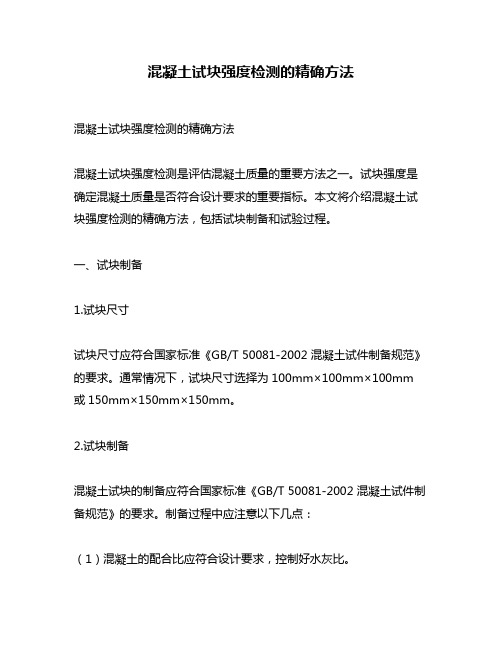 混凝土试块强度检测的精确方法

混凝土试块强度检测的精确方法

混凝土试块强度检测是评估混凝土质量的重要方法之一。试块强度是确定混凝土质量是否符合设计要求的重要指标。本文将介绍混凝土试块强度检测的精确方法，包括试块制备和试验过程。

一、试块制备

1.试块尺寸

试块尺寸应符合国家标准《GB/T 50081-2002 混凝土试件制备规范》的要求。通常情况下，试块尺寸选择为 100mm×100mm×100mm 或 150mm×150mm×150mm。

2.试块制备

混凝土试块的制备应符合国家标准《GB/T 50081-2002 混凝土试件制备规范》的要求。制备过程中应注意以下几点：

（1）混凝土的配合比应符合设计要求，控制好水灰比。